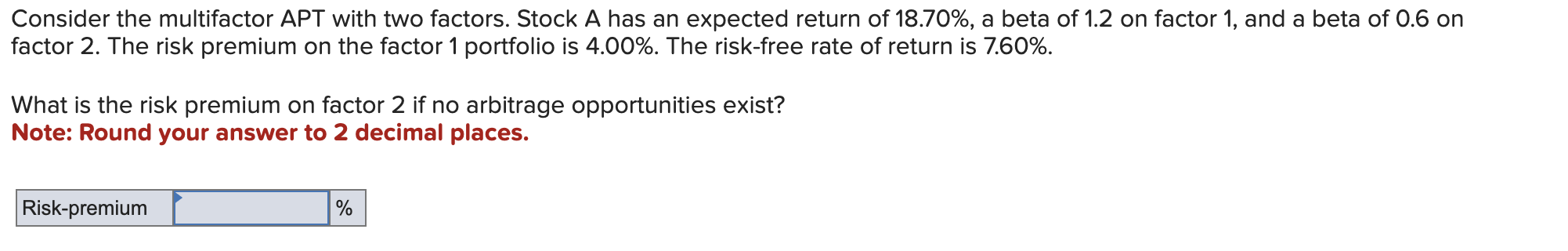 Consider the multifactor APT with two factors. Stock A has an expected return of 18.70%, a beta of 1.2 on factor 1, and a beta of 0.6 on factor 2. The risk premium on the factor 1 portfolio is 4.00%. The risk-free rate of return is 7.60%.

What is the risk premium on factor 2 if no arbitrage opportunities exist?
Note: Round your answer to 2 decimal places.

| Risk-premium |  | % |
|---|---|---|